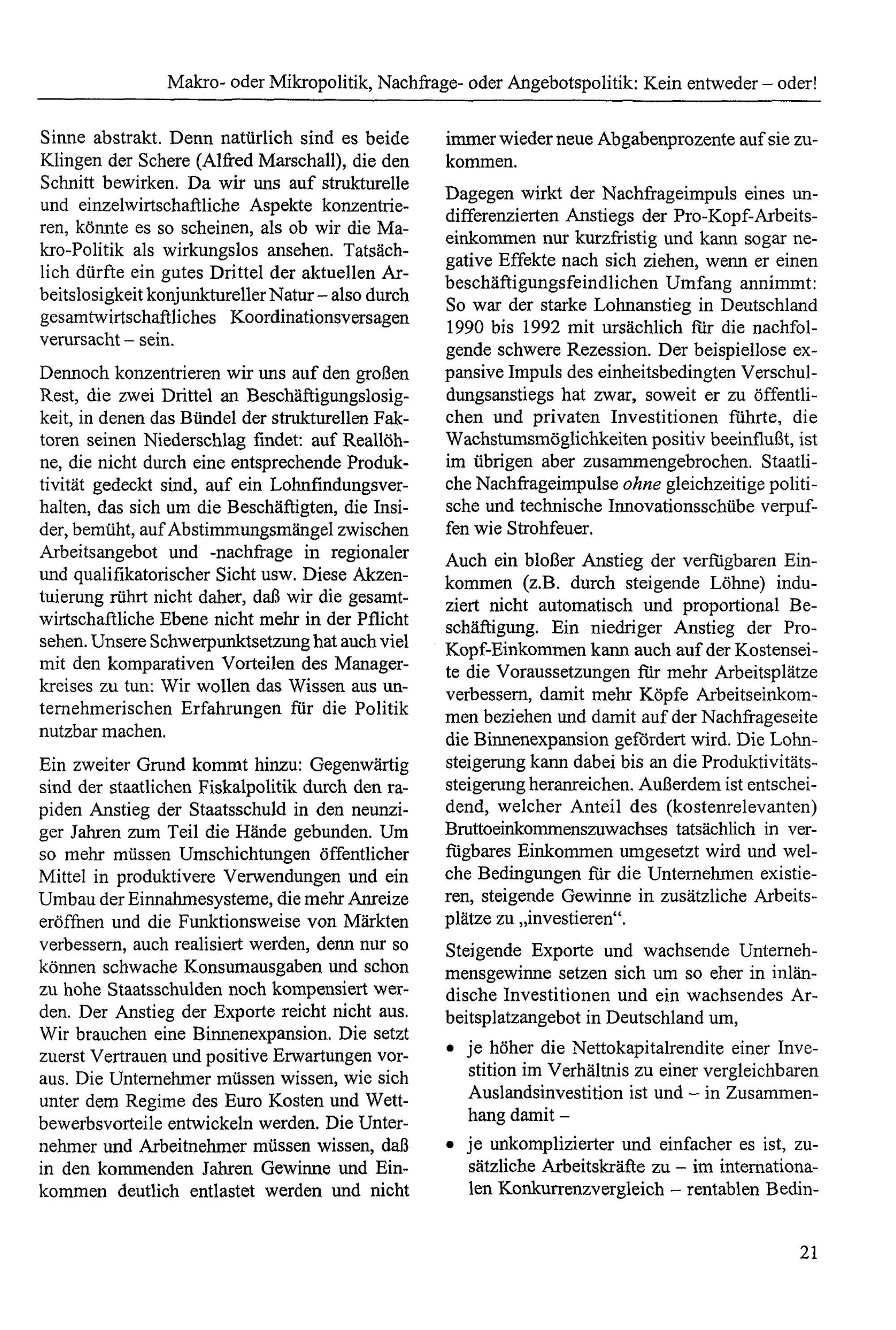 Makro- oder Mikropolitik, Nachfrage- oder Angebotspolitik: Kein entweder – oder!

Sinne abstrakt. Denn natürlich sind es beide Klingen der Schere (Alfred Marschall), die den Schnitt bewirken. Da wir uns auf strukturelle und einzelwirtschaftliche Aspekte konzentrieren, könnte es so scheinen, als ob wir die Makro-Politik als wirkungslos ansehen. Tatsächlich dürfte ein gutes Drittel der aktuellen Arbeitslosigkeit konjunktureller Natur – also durch gesamtwirtschaftliches Koordinationsversagen verursacht – sein.

Dennoch konzentrieren wir uns auf den großen Rest, die zwei Drittel an Beschäftigungslosigkeit, in denen das Bündel der strukturellen Faktoren seinen Niederschlag findet: auf Reallöhne, die nicht durch eine entsprechende Produktivität gedeckt sind, auf ein Lohnfindungsverhalten, das sich um die Beschäftigten, die Insider, bemüht, auf Abstimmungsmängel zwischen Arbeitsangebot und -nachfrage in regionaler und qualifikatorischer Sicht usw. Diese Akzentuierung rührt nicht daher, daß wir die gesamtwirtschaftliche Ebene nicht mehr in der Pflicht sehen. Unsere Schwerpunktsetzung hat auch viel mit den komparativen Vorteilen des Managerkreises zu tun: Wir wollen das Wissen aus unternehmerischen Erfahrungen für die Politik nutzbar machen.

Ein zweiter Grund kommt hinzu: Gegenwärtig sind der staatlichen Fiskalpolitik durch den rapiden Anstieg der Staatsschuld in den neunziger Jahren zum Teil die Hände gebunden. Um so mehr müssen Umschichtungen öffentlicher Mittel in produktivere Verwendungen und ein Umbau der Einnahmesysteme, die mehr Anreize eröffnen und die Funktionsweise von Märkten verbessern, auch realisiert werden, denn nur so können schwache Konsumausgaben und schon zu hohe Staatsschulden noch kompensiert werden. Der Anstieg der Exporte reicht nicht aus. Wir brauchen eine Binnenexpansion. Die setzt zuerst Vertrauen und positive Erwartungen voraus. Die Unternehmer müssen wissen, wie sich unter dem Regime des Euro Kosten und Wettbewerbsvorteile entwickeln werden. Die Unternehmer und Arbeitnehmer müssen wissen, daß in den kommenden Jahren Gewinne und Einkommen deutlich entlastet werden und nicht immer wieder neue Abgabenprozente auf sie zukommen.

Dagegen wirkt der Nachfrageimpuls eines undifferenzierten Anstiegs der Pro-Kopf-Arbeitseinkommen nur kurzfristig und kann sogar negative Effekte nach sich ziehen, wenn er einen beschäftigungsfeindlichen Umfang annimmt: So war der starke Lohnanstieg in Deutschland 1990 bis 1992 mit ursächlich für die nachfolgende schwere Rezession. Der beispiellose expansive Impuls des einheitsbedingten Verschuldungsanstiegs hat zwar, soweit er zu öffentlichen und privaten Investitionen führte, die Wachstumsmöglichkeiten positiv beeinflußt, ist im übrigen aber zusammengebrochen. Staatliche Nachfrageimpulse ohne gleichzeitige politische und technische Innovationsschübe verpuffen wie Strohfeuer.

Auch ein bloßer Anstieg der verfügbaren Einkommen (z.B. durch steigende Löhne) induziert nicht automatisch und proportional Beschäftigung. Ein niedriger Anstieg der Pro-Kopf-Einkommen kann auch auf der Kostenseite die Voraussetzungen für mehr Arbeitsplätze verbessern, damit mehr Köpfe Arbeitseinkommen beziehen und damit auf der Nachfrageseite die Binnenexpansion gefördert wird. Die Lohnsteigerung kann dabei bis an die Produktivitätssteigerung heranreichen. Außerdem ist entscheidend, welcher Anteil des (kostenrelevanten) Bruttoeinkommenszuwachses tatsächlich in verfügbares Einkommen umgesetzt wird und welche Bedingungen für die Unternehmen existieren, steigende Gewinne in zusätzliche Arbeitsplätze zu „investieren“.

Steigende Exporte und wachsende Unternehmensgewinne setzen sich um so eher in inländische Investitionen und ein wachsendes Arbeitsplatzangebot in Deutschland um,

• je höher die Nettokapitalrendite einer Investition im Verhältnis zu einer vergleichbaren Auslandsinvestition ist und – in Zusammenhang damit –
• je unkomplizierter und einfacher es ist, zusätzliche Arbeitskräfte zu – im internationalen Konkurrenzvergleich – rentablen Bedin-

21